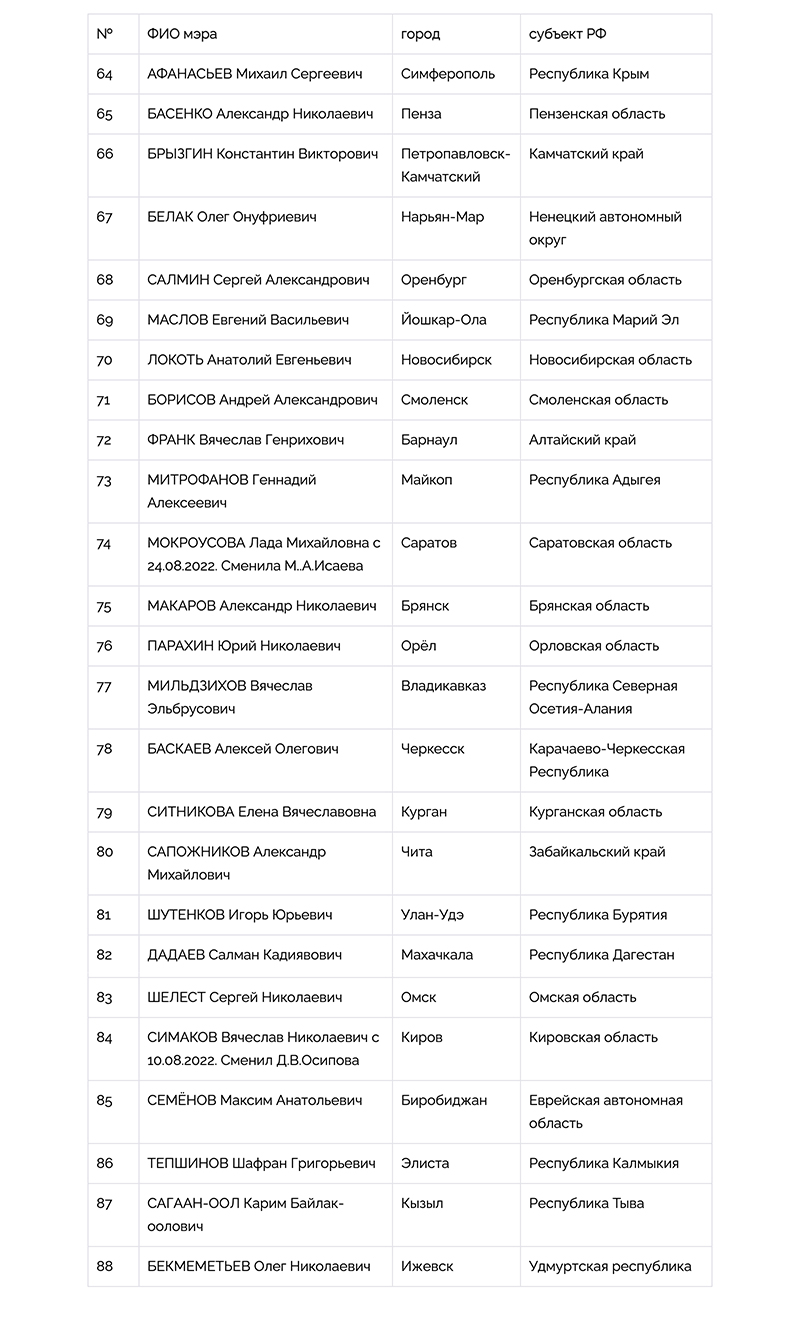 | № | ФИО мэра | город | субъект РФ |
|---|---|---|---|
| 64 | АФАНАСЬЕВ Михаил Сергеевич | Симферополь | Республика Крым |
| 65 | БАСЕНКО Александр Николаевич | Пенза | Пензенская область |
| 66 | БРЫЗГИН Константин Викторович | Петропавловск-Камчатский | Камчатский край |
| 67 | БЕЛАК Олег Онуфриевич | Нарьян-Мар | Ненецкий автономный округ |
| 68 | САЛМИН Сергей Александрович | Оренбург | Оренбургская область |
| 69 | МАСЛОВ Евгений Васильевич | Йошкар-Ола | Республика Марий Эл |
| 70 | ЛОКОТЬ Анатолий Евгеньевич | Новосибирск | Новосибирская область |
| 71 | БОРИСОВ Андрей Александрович | Смоленск | Смоленская область |
| 72 | ФРАНК Вячеслав Генрихович | Барнаул | Алтайский край |
| 73 | МИТРОФАНОВ Геннадий Алексеевич | Майкоп | Республика Адыгея |
| 74 | МОКРОУСОВА Лада Михайловна с 24.08.2022. Сменила М..А.Исаева | Саратов | Саратовская область |
| 75 | МАКАРОВ Александр Николаевич | Брянск | Брянская область |
| 76 | ПАРАХИН Юрий Николаевич | Орёл | Орловская область |
| 77 | МИЛЬДЗИХОВ Вячеслав Эльбрусович | Владикавказ | Республика Северная Осетия-Алания |
| 78 | БАСКАЕВ Алексей Олегович | Черкесск | Карачаево-Черкесская Республика |
| 79 | СИТНИКОВА Елена Вячеславовна | Курган | Курганская область |
| 80 | САПОЖНИКОВ Александр Михайлович | Чита | Забайкальский край |
| 81 | ШУТЕНКОВ Игорь Юрьевич | Улан-Удэ | Республика Бурятия |
| 82 | ДАДАЕВ Салман Кадиявович | Махачкала | Республика Дагестан |
| 83 | ШЕЛЕСТ Сергей Николаевич | Омск | Омская область |
| 84 | СИМАКОВ Вячеслав Николаевич с 10.08.2022. Сменил Д.В.Осипова | Киров | Кировская область |
| 85 | СЕМЁНОВ Максим Анатольевич | Биробиджан | Еврейская автономная область |
| 86 | ТЕПШИНОВ Шафран Григорьевич | Элиста | Республика Калмыкия |
| 87 | САГААН-ООЛ Карим Байлак-оолович | Кызыл | Республика Тыва |
| 88 | БЕКМЕМЕТЬЕВ Олег Николаевич | Ижевск | Удмуртская республика |